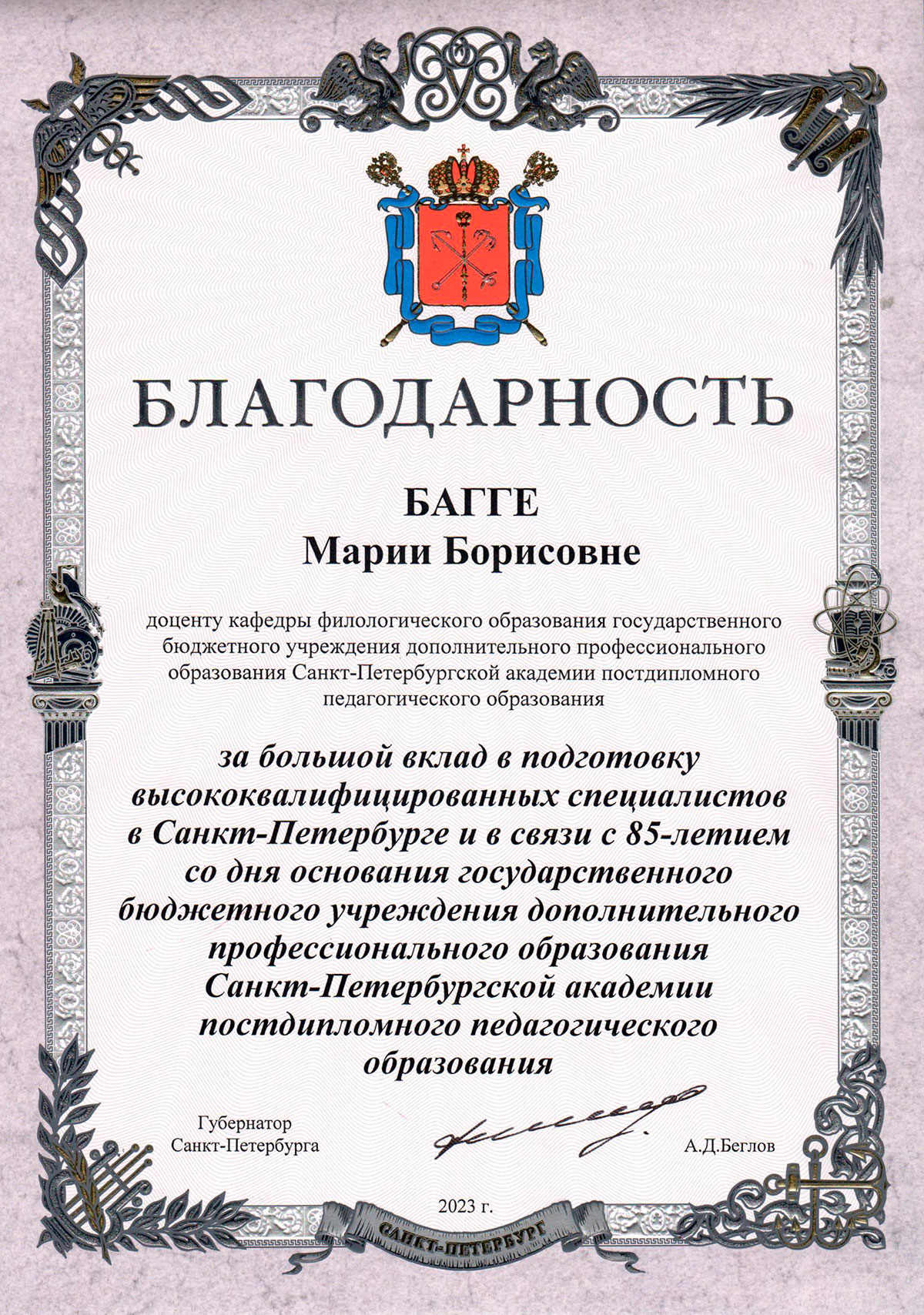 БЛАГОДАРНОСТЬ

БАГГЕ
Марии Борисовне

доценту кафедры филологического образования государственного бюджетного учреждения дополнительного профессионального образования Санкт-Петербургской академии постдипломного педагогического образования

за большой вклад в подготовку высококвалифицированных специалистов в Санкт-Петербурге и в связи с 85-летием со дня основания государственного бюджетного учреждения дополнительного профессионального образования Санкт-Петербургской академии постдипломного педагогического образования

Губернатор
Санкт-Петербурга

А.Д.Беглов

2023 г.

САНКТ-ПЕТЕРБУРГ